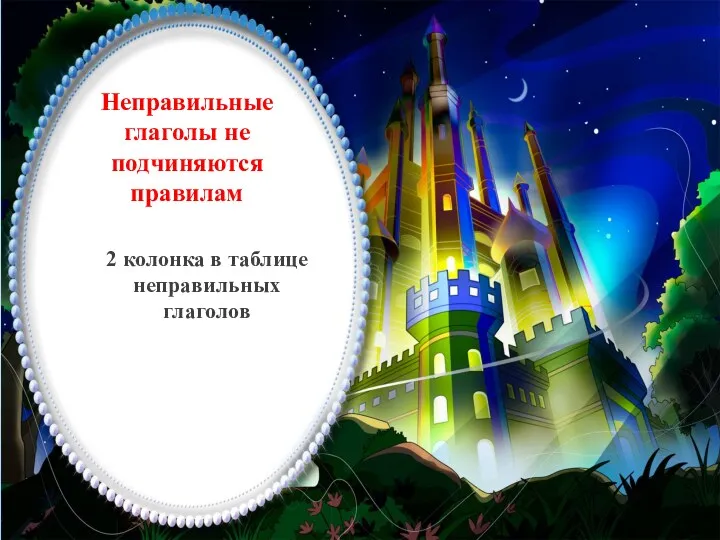 Неправильные глаголы не подчиняются правилам

2 колонка в таблице неправильных глаголов